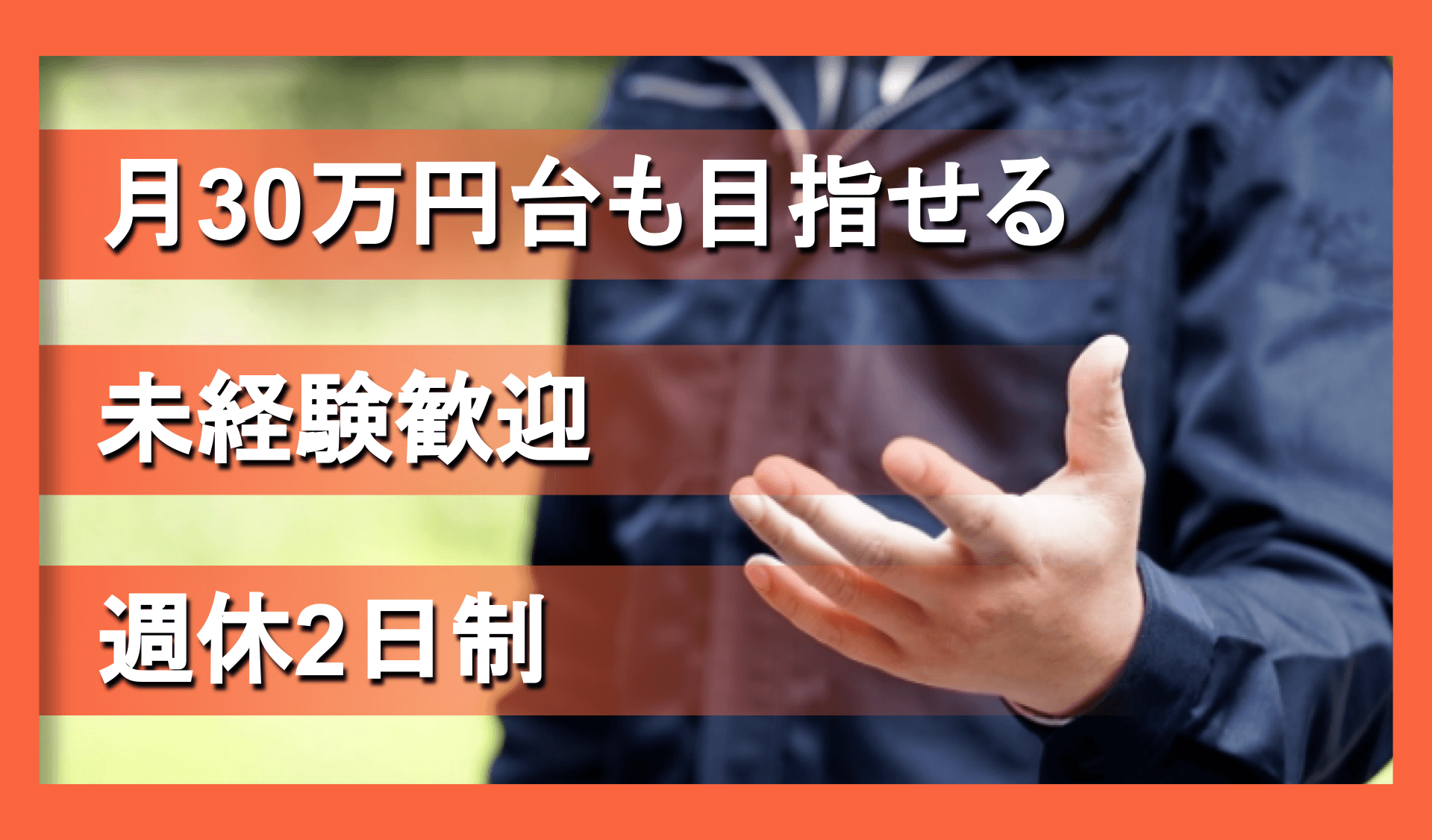 月30万円台も目指せる

未経験歓迎

週休2日制